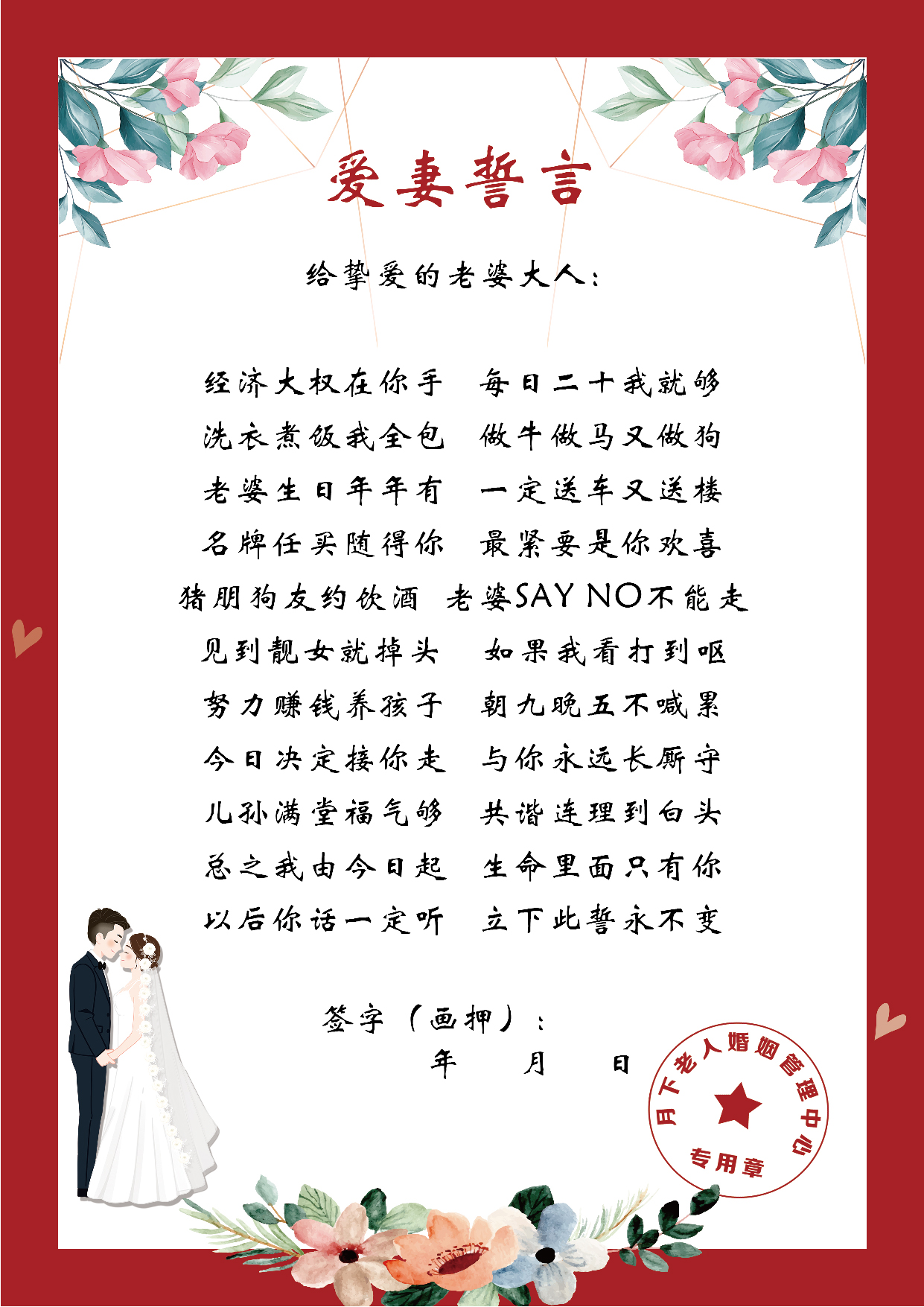 爱妻誓言

给挚爱的老婆大人：

经济大权在你手　每日二十我就够
洗衣煮饭我全包　做牛做马又做狗
老婆生日年年有　一定送车又送楼
名牌任买随得你　最紧要是你欢喜
猪朋狗友约饮酒　老婆SAY NO不能走
见到靓女就掉头　如果我看打到呕
努力赚钱养孩子　朝九晚五不喊累
今日决定接你走　与你永远长厮守
儿孙满堂福气够　共谐连理到白头
总之我由今日起　生命里面只有你
以后你话一定听　立下此誓永不变

签字（画押）：
年　　月　　日

月下老人婚姻管理中心
专用章